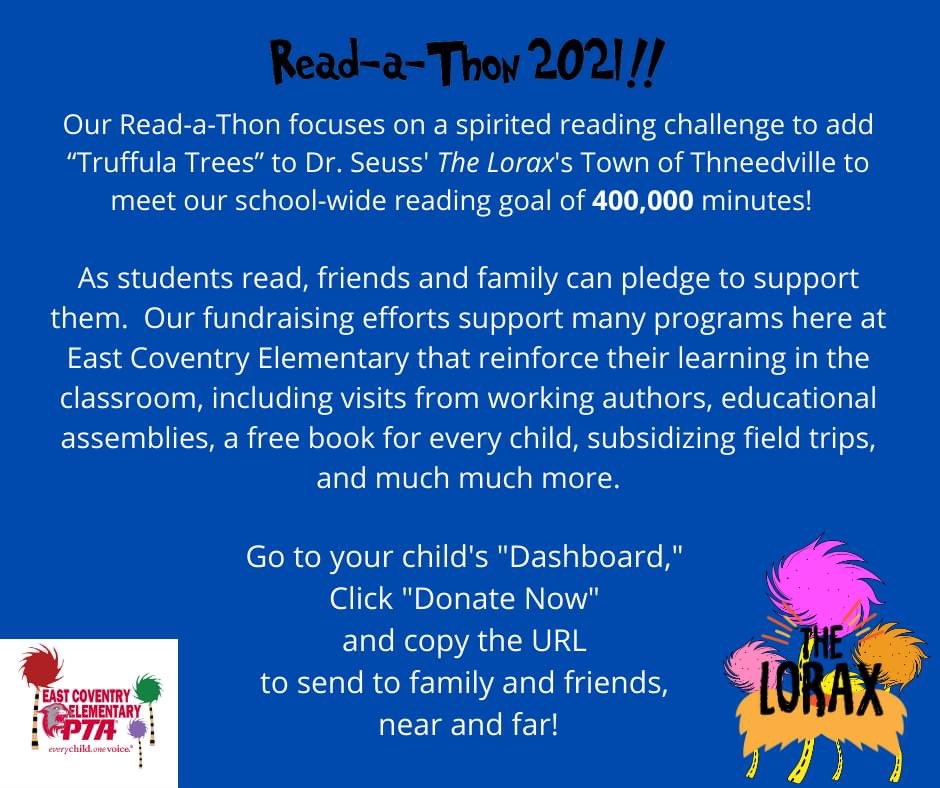 Read-a-Thon 2021!!

Our Read-a-Thon focuses on a spirited reading challenge to add "Truffula Trees" to Dr. Seuss' The Lorax's Town of Thneedville to meet our school-wide reading goal of 400,000 minutes!

As students read, friends and family can pledge to support them. Our fundraising efforts support many programs here at East Coventry Elementary that reinforce their learning in the classroom, including visits from working authors, educational assemblies, a free book for every child, subsidizing field trips, and much much more.

Go to your child's "Dashboard,"
Click "Donate Now"
and copy the URL
to send to family and friends,
near and far!

EAST COVENTRY
ELEMENTARY
PTA
everychild.onevoice.

THE
LORAX